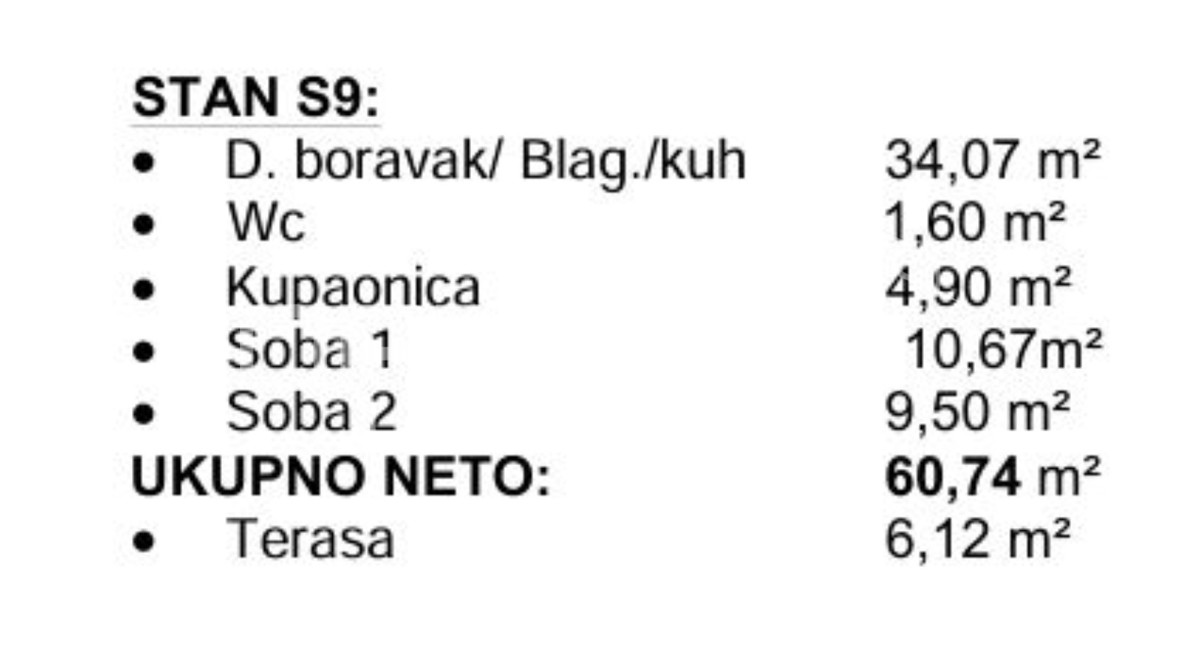 STAN S9:
• D. boravak/ Blag./kuh 34,07 m²
• Wc 1,60 m²
• Kupaonica 4,90 m²
• Soba 1 10,67m²
• Soba 2 9,50 m²
UKUPNO NETO: 60,74 m²
• Terasa 6,12 m²